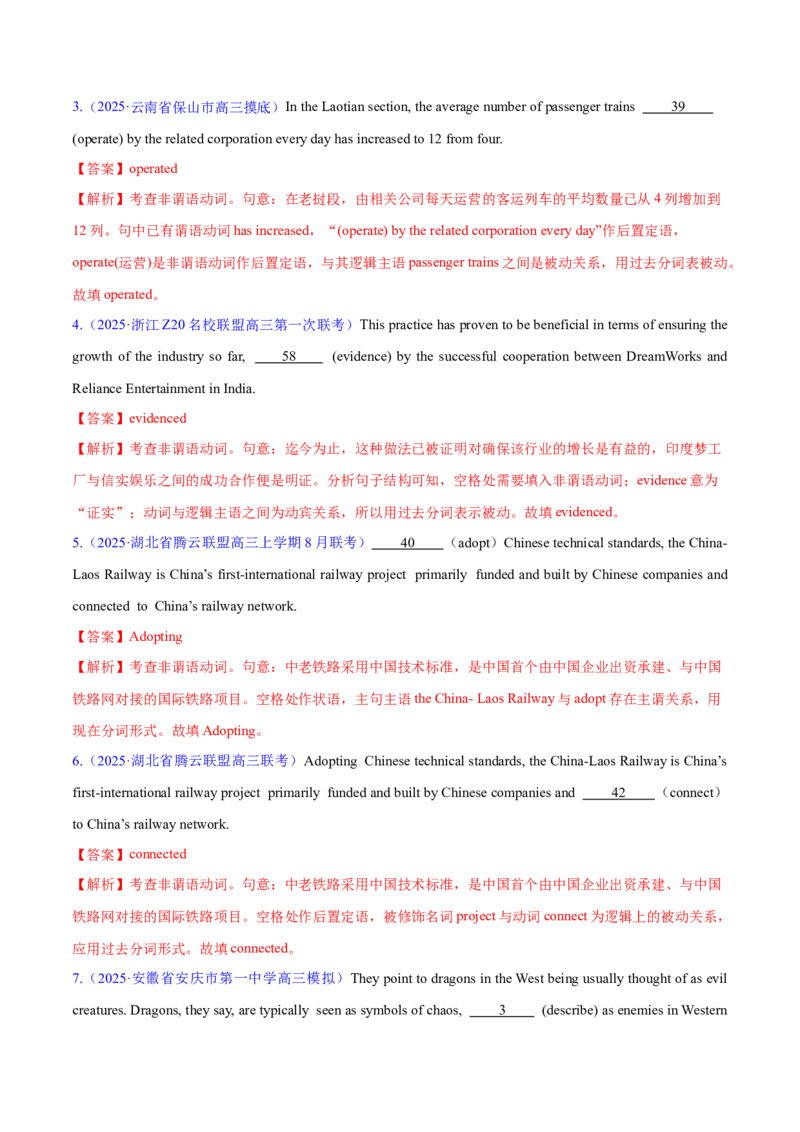 3.（2025·云南省保山市高三摸底）In the Laotian section, the average number of passenger trains ____39____ (operate) by the related corporation every day has increased to 12 from four.

【答案】operated

【解析】考查非谓语动词。句意：在老挝段，由相关公司每天运营的客运列车的平均数量已从 4 列增加到 12 列。句中已有谓语动词 has increased，“(operate) by the related corporation every day”作后置定语，operate(运营)是非谓语动词作后置定语，与其逻辑主语 passenger trains 之间是被动关系，用过去分词表被动。故填 operated。

4.（2025·浙江 Z20 名校联盟高三第一次联考）This practice has proven to be beneficial in terms of ensuring the growth of the industry so far, ____58____ (evidence) by the successful cooperation between DreamWorks and Reliance Entertainment in India.

【答案】evidenced

【解析】考查非谓语动词。句意：迄今为止，这种做法已被证明对确保该行业的增长是有益的，印度梦工厂与信实娱乐之间的成功合作便是明证。分析句子结构可知，空格处需要填入非谓语动词；evidence 意为“证实”；动词与逻辑主语之间为动宾关系，所以用过去分词表示被动。故填 evidenced。

5.（2025·湖北省腾云联盟高三上学期 8 月联考）____40____（adopt）Chinese technical standards, the China-Laos Railway is China’s first-international railway project primarily funded and built by Chinese companies and connected to China’s railway network.

【答案】Adopting

【解析】考查非谓语动词。句意：中老铁路采用中国技术标准，是中国首个由中国企业出资承建、与中国铁路网对接的国际铁路项目。空格处作状语，主句主语 the China- Laos Railway 与 adopt 存在主谓关系，用现在分词形式。故填 Adopting。

6.（2025·湖北省腾云联盟高三联考）Adopting Chinese technical standards, the China-Laos Railway is China’s first-international railway project primarily funded and built by Chinese companies and ____42____（connect）to China’s railway network.

【答案】connected

【解析】考查非谓语动词。句意：中老铁路采用中国技术标准，是中国首个由中国企业出资承建、与中国铁路网对接的国际铁路项目。空格处作后置定语，被修饰名词 project 与动词 connect 为逻辑上的被动关系，应用过去分词形式。故填 connected。

7.（2025·安徽省安庆市第一中学高三模拟）They point to dragons in the West being usually thought of as evil creatures. Dragons, they say, are typically seen as symbols of chaos, ____3____ (describe) as enemies in Western